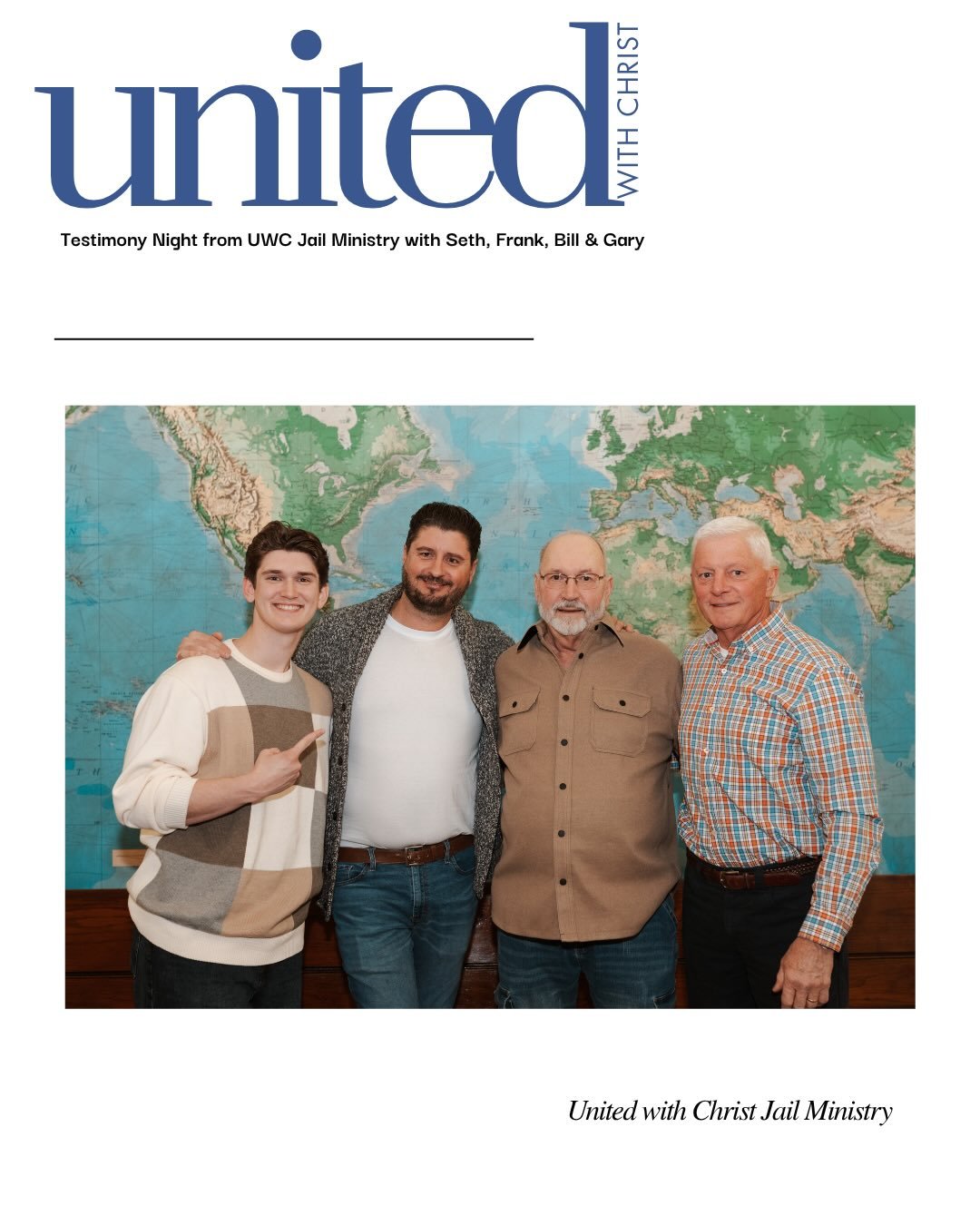 united WITH CHRIST

Testimony Night from UWC Jail Ministry with Seth, Frank, Bill & Gary

United with Christ Jail Ministry